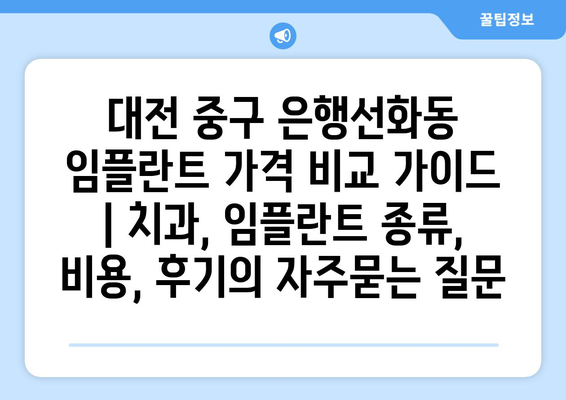 꿀팁정보

대전 중구 은행선화동 임플란트 가격 비교 가이드 | 치과, 임플란트 종류, 비용, 후기의 자주묻는 질문